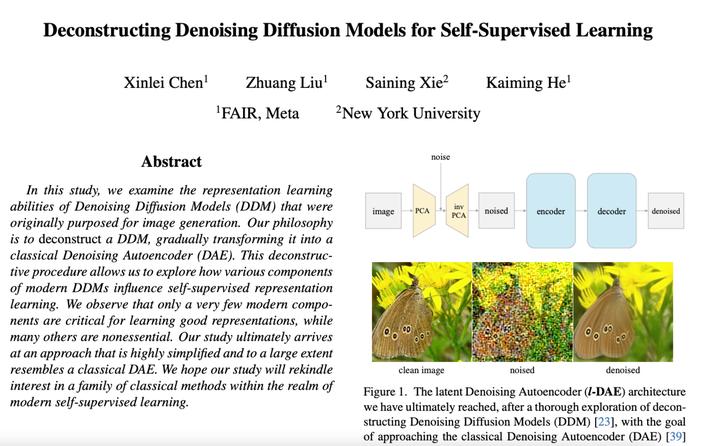 Deconstructing Denoising Diffusion Models for Self-Supervised Learning

Xinlei Chen$^1$ Zhuang Liu$^1$ Saining Xie$^2$ Kaiming He$^1$

$^1$FAIR, Meta $^2$New York University

Abstract

In this study, we examine the representation learning abilities of Denoising Diffusion Models (DDM) that were originally purposed for image generation. Our philosophy is to deconstruct a DDM, gradually transforming it into a classical Denoising Autoencoder (DAE). This deconstructive procedure allows us to explore how various components of modern DDMs influence self-supervised representation learning. We observe that only a very few modern components are critical for learning good representations, while many others are nonessential. Our study ultimately arrives at an approach that is highly simplified and to a large extent resembles a classical DAE. We hope our study will rekindle interest in a family of classical methods within the realm of modern self-supervised learning.

noise

image PCA inv PCA noised encoder decoder denoised

clean image noised denoised

Figure 1. The latent Denoising Autoencoder (l-DAE) architecture we have ultimately reached, after a thorough exploration of deconstructing Denoising Diffusion Models (DDM) [23], with the goal of approaching the classical Denoising Autoencoder (DAE) [39]